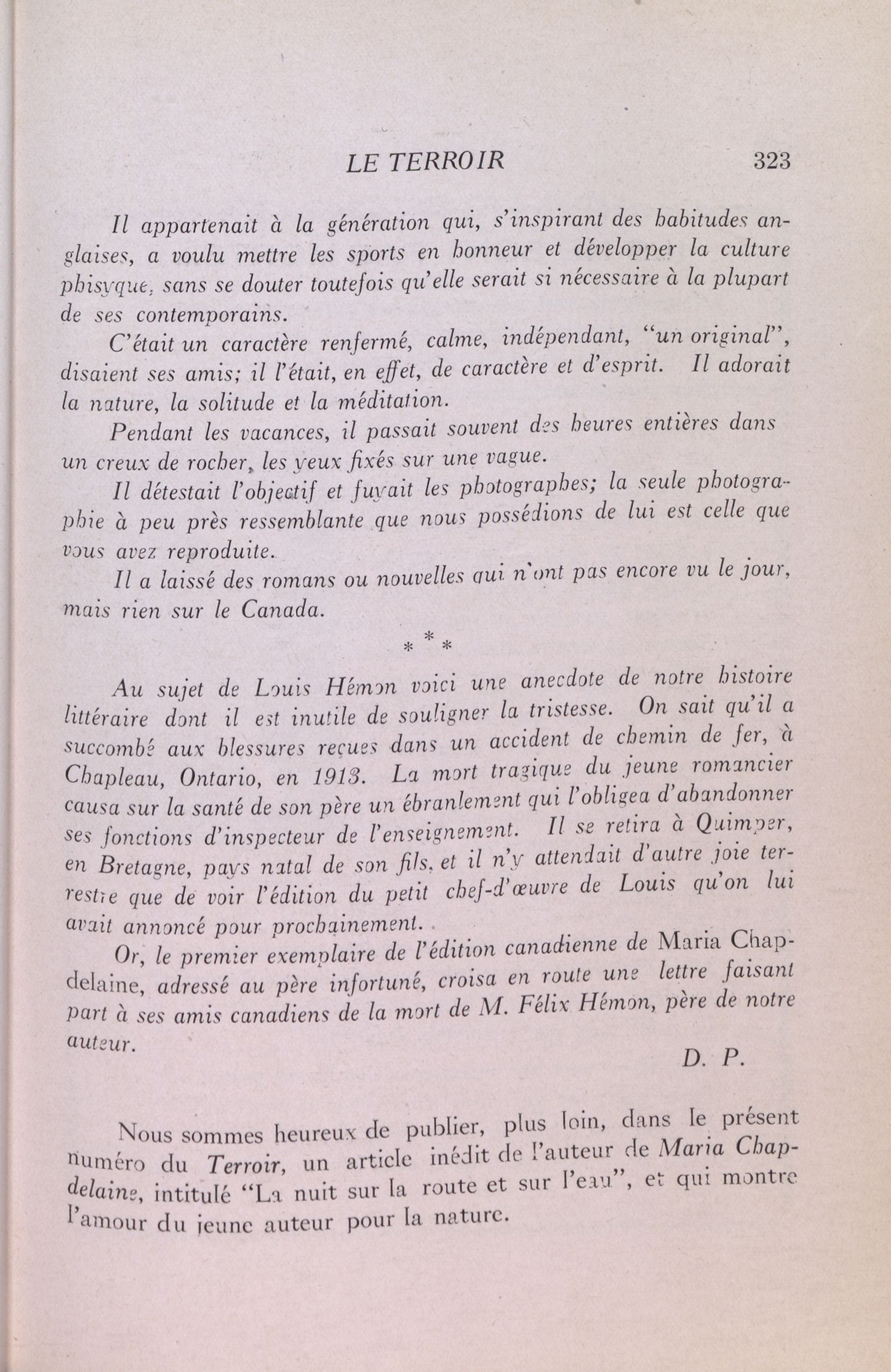 LE TERROIR 323

Il appartenait à la génération qui, s'inspirant des habitudes anglaises, a voulu mettre les sports en honneur et développer la culture phisyque, sans se douter toutefois qu'elle serait si nécessaire à la plupart de ses contemporains.

C'était un caractère renfermé, calme, indépendant, "un original", disaient ses amis; il l'était, en effet, de caractère et d'esprit. Il adorait la nature, la solitude et la méditation.

Pendant les vacances, il passait souvent des heures entières dans un creux de rocher, les yeux fixés sur une vague.

Il détestait l'objectif et fuyait les photographes; la seule photographie à peu près ressemblante que nous possédions de lui est celle que vous avez reproduite.

Il a laissé des romans ou nouvelles qui n'ont pas encore vu le jour, mais rien sur le Canada.

* * *

Au sujet de Louis Hémon voici une anecdote de notre histoire littéraire dont il est inutile de souligner la tristesse. On sait qu'il a succombé aux blessures reçues dans un accident de chemin de fer, à Chapleau, Ontario, en 1913. La mort tragique du jeune romancier causa sur la santé de son père un ébranlement qui l'obligea d'abandonner ses fonctions d'inspecteur de l'enseignement. Il se retira à Quimper, en Bretagne, pays natal de son fils, et il n'y attendait d'autre joie terrestre que de voir l'édition du petit chef-d'œuvre de Louis qu'on lui avait annoncé pour prochainement.

Or, le premier exemplaire de l'édition canadienne de Maria Chapdelaine, adressé au père infortuné, croisa en route une lettre faisant part à ses amis canadiens de la mort de M. Félix Hémon, père de notre auteur.

D. P.

Nous sommes heureux de publier, plus loin, dans le présent numéro du Terroir, un article inédit de l'auteur de Maria Chapdelaine, intitulé "La nuit sur la route et sur l'eau", et qui montre l'amour du jeune auteur pour la nature.